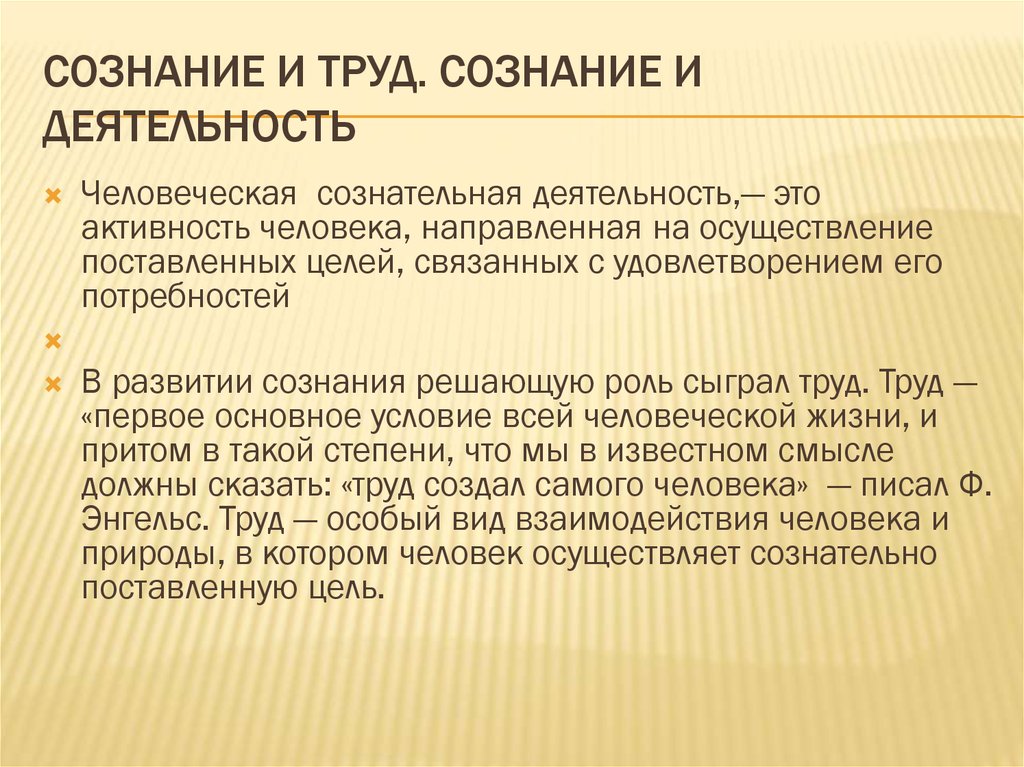 СОЗНАНИЕ И ТРУД. СОЗНАНИЕ И ДЕЯТЕЛЬНОСТЬ

Человеческая сознательная деятельность,— это активность человека, направленная на осуществление поставленных целей, связанных с удовлетворением его потребностей

В развитии сознания решающую роль сыграл труд. Труд — «первое основное условие всей человеческой жизни, и притом в такой степени, что мы в известном смысле должны сказать: «труд создал самого человека» — писал Ф. Энгельс. Труд — особый вид взаимодействия человека и природы, в котором человек осуществляет сознательно поставленную цель.